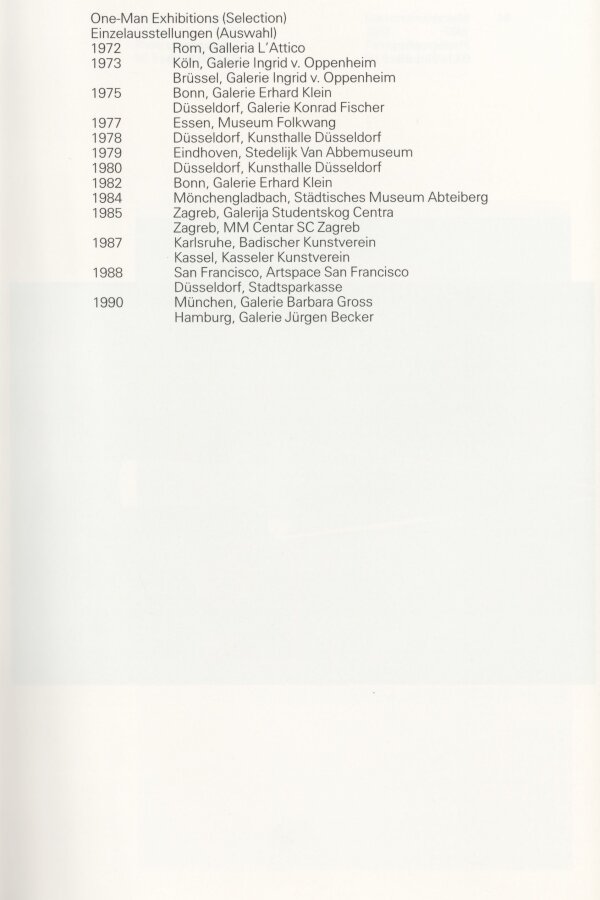 One-Man Exhibitions (Selection)
Einzelausstellungen (Auswahl)

| | |
|---|---|
| 1972 | Rom, Galleria L'Attico |
| 1973 | Köln, Galerie Ingrid v. Oppenheim |
| | Brüssel, Galerie Ingrid v. Oppenheim |
| 1975 | Bonn, Galerie Erhard Klein |
| | Düsseldorf, Galerie Konrad Fischer |
| 1977 | Essen, Museum Folkwang |
| 1978 | Düsseldorf, Kunsthalle Düsseldorf |
| 1979 | Eindhoven, Stedelijk Van Abbemuseum |
| 1980 | Düsseldorf, Kunsthalle Düsseldorf |
| 1982 | Bonn, Galerie Erhard Klein |
| 1984 | Mönchengladbach, Städtisches Museum Abteiberg |
| 1985 | Zagreb, Galerija Studentskog Centra |
| | Zagreb, MM Centar SC Zagreb |
| 1987 | Karlsruhe, Badischer Kunstverein |
| | Kassel, Kasseler Kunstverein |
| 1988 | San Francisco, Artspace San Francisco |
| | Düsseldorf, Stadtsparkasse |
| 1990 | München, Galerie Barbara Gross |
| | Hamburg, Galerie Jürgen Becker |